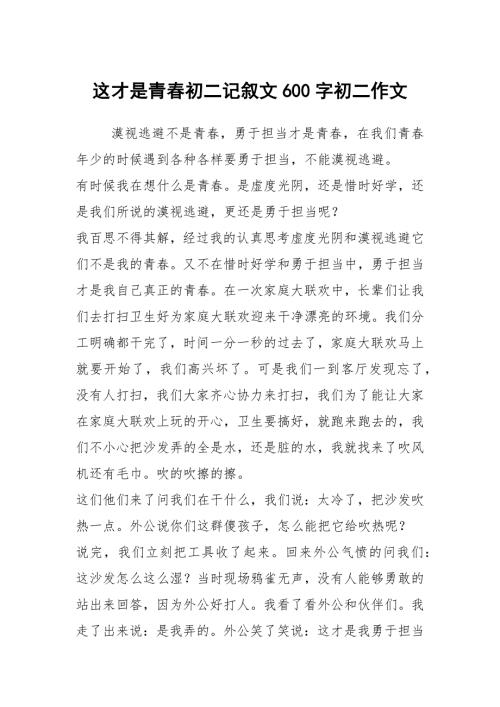 这才是青春初二记叙文 600 字初二作文

漠视逃避不是青春，勇于担当才是青春，在我们青春年少的时候遇到各种各样要勇于担当，不能漠视逃避。

有时候我在想什么是青春。是虚度光阴，还是惜时好学，还是我们所说的漠视逃避，更还是勇于担当呢？

我百思不得其解，经过我的认真思考虚度光阴和漠视逃避它们不是我的青春。又不在惜时好学和勇于担当中，勇于担当才是我自己真正的青春。在一次家庭大联欢中，长辈们让我们去打扫卫生好为家庭大联欢迎来干净漂亮的环境。我们分工明确都干完了，时间一分一秒的过去了，家庭大联欢马上就要开始了，我们高兴坏了。可是我们一到客厅发现忘了，没有人打扫，我们大家齐心协力来打扫，我们为了能让大家在家庭大联欢上玩的开心，卫生要搞好，就跑来跑去的，我们不小心把沙发弄的全是水，还是脏的水，我就找来了吹风机还有毛巾。吹的吹擦的擦。

这们他们来了问我们在干什么，我们说：太冷了，把沙发吹热一点。外公说你们这群傻孩子，怎么能把它给吹热呢？

说完，我们立刻把工具收了起来。回来外公气愤的问我们：这沙发怎么这么湿？当时现场鸦雀无声，没有人能够勇敢的站出来回答，因为外公好打人。我看了看外公和伙伴们。我走了出来说：是我弄的。外公笑了笑说：这才是我勇于担当